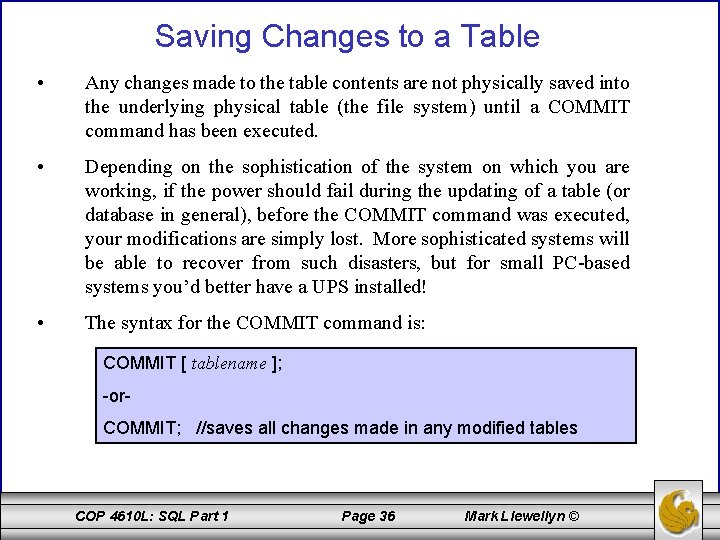 Saving Changes to a Table

• Any changes made to the table contents are not physically saved into the underlying physical table (the file system) until a COMMIT command has been executed.

• Depending on the sophistication of the system on which you are working, if the power should fail during the updating of a table (or database in general), before the COMMIT command was executed, your modifications are simply lost. More sophisticated systems will be able to recover from such disasters, but for small PC-based systems you'd better have a UPS installed!

• The syntax for the COMMIT command is:

COMMIT [ tablename ];
-or-
COMMIT; //saves all changes made in any modified tables

COP 4610L: SQL Part 1 Page 36 Mark Llewellyn ©